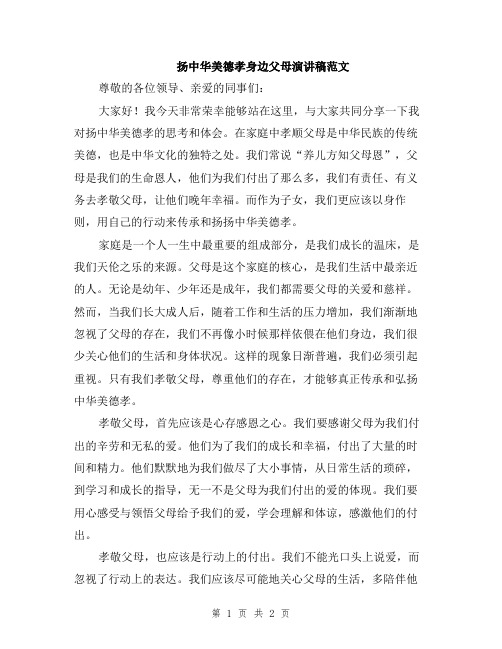 扬中华美德孝身边父母演讲稿范文

尊敬的各位领导、亲爱的同事们：

大家好！我今天非常荣幸能够站在这里，与大家共同分享一下我对扬中华美德孝的思考和体会。在家庭中孝顺父母是中华民族的传统美德，也是中华文化的独特之处。我们常说“养儿方知父母恩”，父母是我们的生命恩人，他们为我们付出了那么多，我们有责任、有义务去孝敬父母，让他们晚年幸福。而作为子女，我们更应该以身作则，用自己的行动来传承和扬扬中华美德孝。

家庭是一个人一生中最重要的组成部分，是我们成长的温床，是我们天伦之乐的来源。父母是这个家庭的核心，是我们生活中最亲近的人。无论是幼年、少年还是成年，我们都需要父母的关爱和慈祥。然而，当我们长大成人后，随着工作和生活的压力增加，我们渐渐地忽视了父母的存在，我们不再像小时候那样依偎在他们身边，我们很少关心他们的生活和身体状况。这样的现象日渐普遍，我们必须引起重视。只有我们孝敬父母，尊重他们的存在，才能够真正传承和弘扬中华美德孝。

孝敬父母，首先应该是心存感恩之心。我们要感谢父母为我们付出的辛劳和无私的爱。他们为了我们的成长和幸福，付出了大量的时间和精力。他们默默地为我们做尽了大小事情，从日常生活的琐碎，到学习和成长的指导，无一不是父母为我们付出的爱的体现。我们要用心感受与领悟父母给予我们的爱，学会理解和体谅，感激他们的付出。

孝敬父母，也应该是行动上的付出。我们不能光口头上说爱，而忽视了行动上的表达。我们应该尽可能地关心父母的生活，多陪伴他

第 1 页 共 2 页